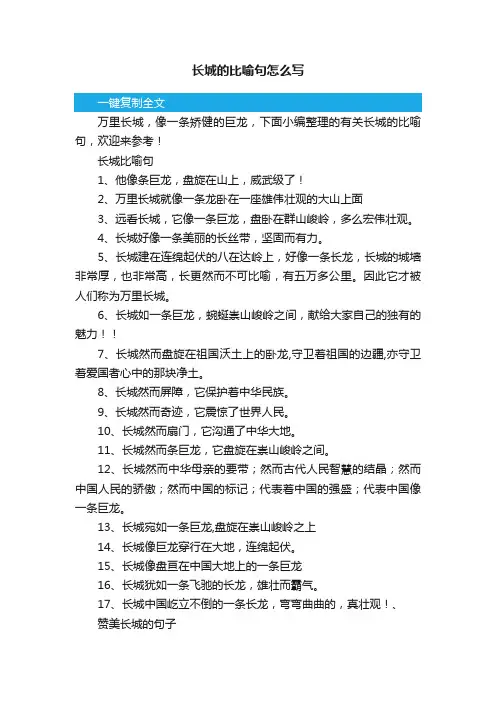 长城的比喻句怎么写

一键复制全文

万里长城，像一条矫健的巨龙，下面小编整理的有关长城的比喻句，欢迎来参考！

长城比喻句

1、他像条巨龙，盘旋在山上，威武级了！

2、万里长城就像一条龙卧在一座雄伟壮观的大山上面

3、远看长城，它像一条巨龙，盘卧在群山峻岭，多么宏伟壮观。

4、长城好像一条美丽的长丝带，坚固而有力。

5、长城建在连绵起伏的八在达岭上，好像一条长龙，长城的城墙非常厚，也非常高，长更然而不可比喻，有五万多公里。因此它才被人们称为万里长城。

6、长城如一条巨龙，蜿蜒崇山峻岭之间，献给大家自己的独有的魅力！！

7、长城然而盘旋在祖国沃土上的卧龙,守卫着祖国的边疆,亦守卫着爱国者心中的那块净土。

8、长城然而屏障，它保护着中华民族。

9、长城然而奇迹，它震惊了世界人民。

10、长城然而扇门，它沟通了中华大地。

11、长城然而条巨龙，它盘旋在崇山峻岭之间。

12、长城然而中华母亲的要带；然而古代人民智慧的结晶；然而中国人民的骄傲；然而中国的标记；代表着中国的强盛；代表中国像一条巨龙。

13、长城宛如一条巨龙,盘旋在崇山峻岭之上

14、长城像巨龙穿行在大地，连绵起伏。

15、长城像盘亘在中国大地上的一条巨龙

16、长城犹如一条飞驰的长龙，雄壮而霸气。

17、长城中国屹立不倒的一条长龙，弯弯曲曲的，真壮观！、

赞美长城的句子